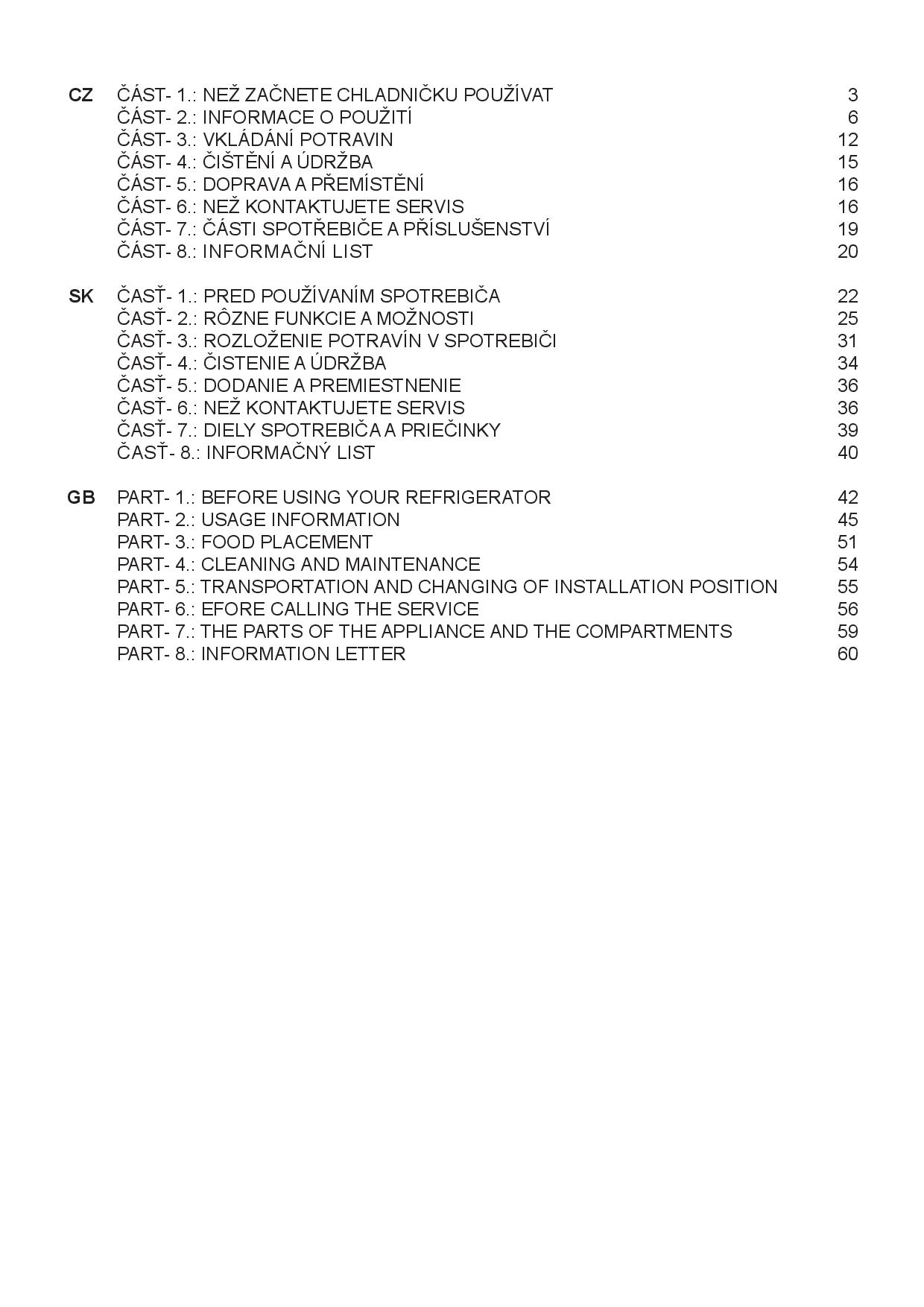 CZ ČÁST- 1.: NEŽ ZAČNETE CHLADNIČKU POUŽÍVAT 3
ČÁST- 2.: INFORMACE O POUŽITÍ 6
ČÁST- 3.: VKLÁDÁNÍ POTRAVIN 12
ČÁST- 4.: ČIŠTĚNÍ A ÚDRŽBA 15
ČÁST- 5.: DOPRAVA A PŘEMÍSTĚNÍ 16
ČÁST- 6.: NEŽ KONTAKTUJETE SERVIS 16
ČÁST- 7.: ČÁSTI SPOTŘEBIČE A PŘÍSLUŠENSTVÍ 19
ČÁST- 8.: INFORMAČNÍ LIST 20

SK ČASŤ- 1.: PRED POUŽÍVANÍM SPOTREBIČA 22
ČASŤ- 2.: RÔZNE FUNKCIE A MOŽNOSTI 25
ČASŤ- 3.: ROZLOŽENIE POTRAVÍN V SPOTREBIČI 31
ČASŤ- 4.: ČISTENIE A ÚDRŽBA 34
ČASŤ- 5.: DODANIE A PREMIESTNENIE 36
ČASŤ- 6.: NEŽ KONTAKTUJETE SERVIS 36
ČASŤ- 7.: DIELY SPOTREBIČA A PRIEČINKY 39
ČASŤ- 8.: INFORMAČNÝ LIST 40

GB PART- 1.: BEFORE USING YOUR REFRIGERATOR 42
PART- 2.: USAGE INFORMATION 45
PART- 3.: FOOD PLACEMENT 51
PART- 4.: CLEANING AND MAINTENANCE 54
PART- 5.: TRANSPORTATION AND CHANGING OF INSTALLATION POSITION 55
PART- 6.: EFORE CALLING THE SERVICE 56
PART- 7.: THE PARTS OF THE APPLIANCE AND THE COMPARTMENTS 59
PART- 8.: INFORMATION LETTER 60